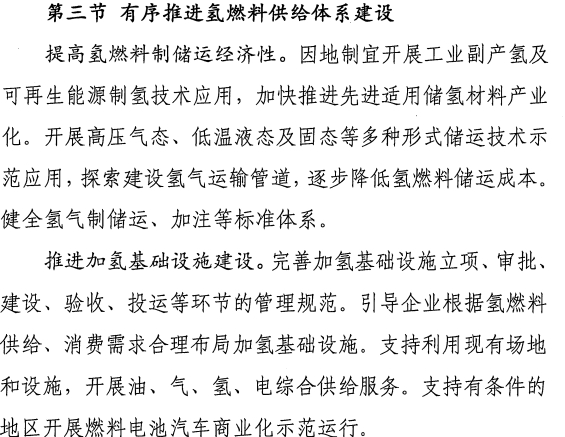 第三节 有序推进氢燃料供给体系建设

提高氢燃料制储运经济性。因地制宜开展工业副产氢及可再生能源制氢技术应用，加快推进先进适用储氢材料产业化。开展高压气态、低温液态及固态等多种形式储运技术示范应用，探索建设氢气运输管道，逐步降低氢燃料储运成本。健全氢气制储运、加注等标准体系。

推进加氢基础设施建设。完善加氢基础设施立项、审批、建设、验收、投运等环节的管理规范。引导企业根据氢燃料供给、消费需求合理布局加氢基础设施。支持利用现有场地和设施，开展油、气、氢、电综合供给服务。支持有条件的地区开展燃料电池汽车商业化示范运行。